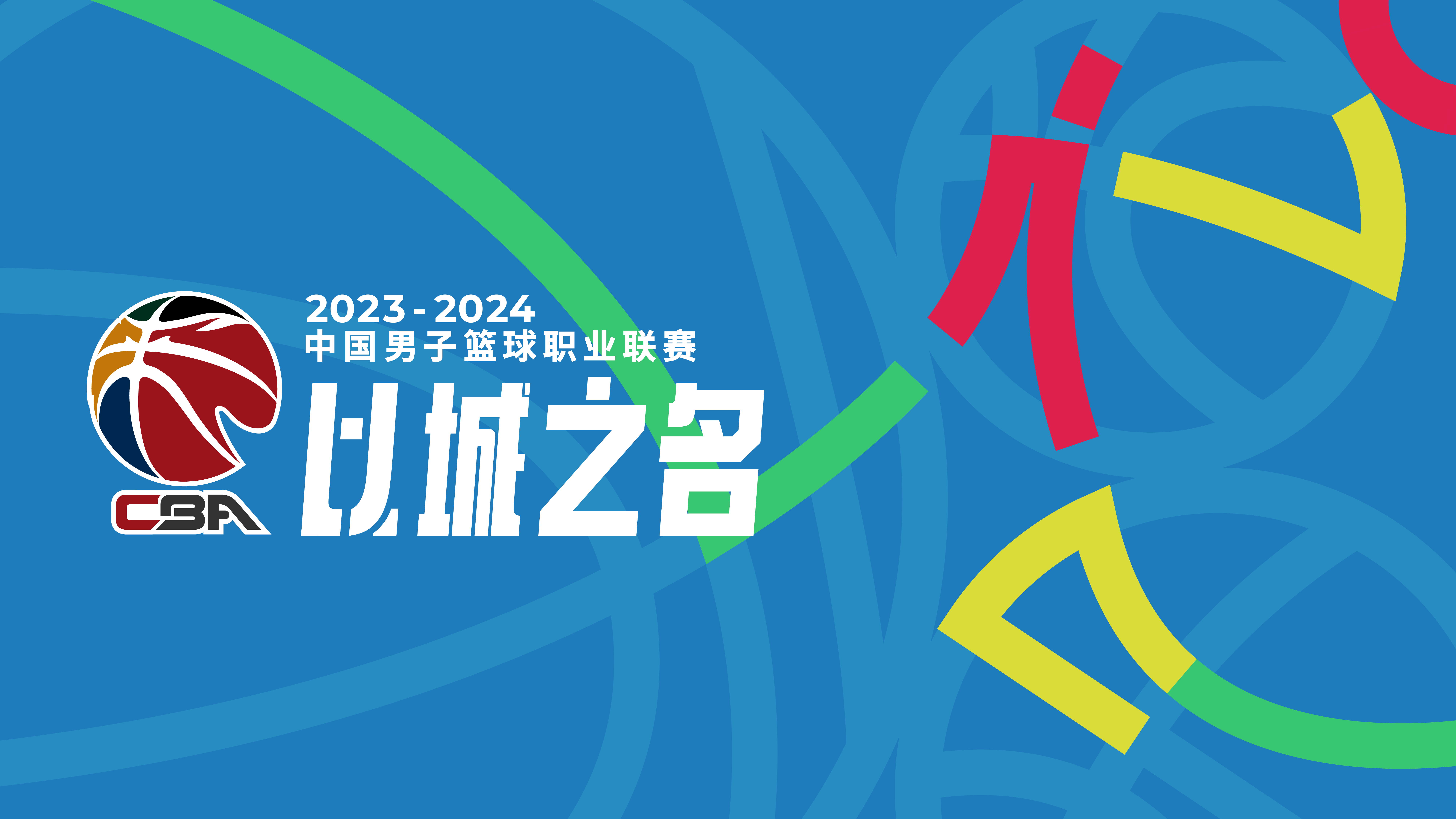 CBA

2023-2024
中国男子篮球职业联赛

以城之名